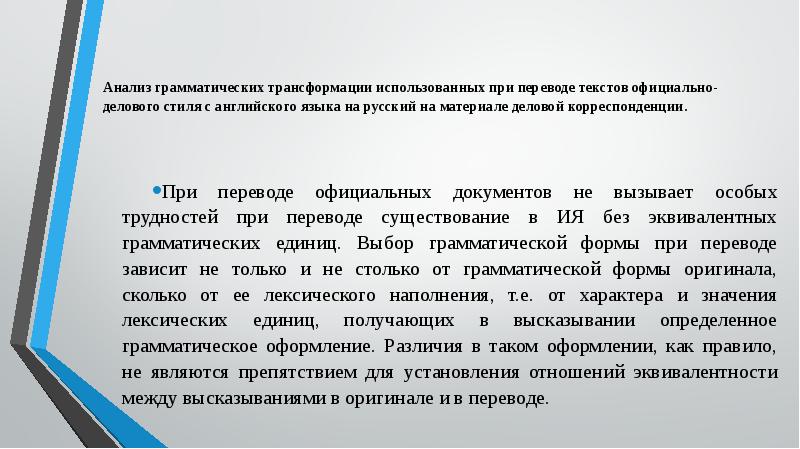 Анализ грамматических трансформации использованных при переводе текстов официально-делового стиля с английского языка на русский на материале деловой корреспонденции.

•При переводе официальных документов не вызывает особых трудностей при переводе существование в ИЯ без эквивалентных грамматических единиц. Выбор грамматической формы при переводе зависит не только и не столько от грамматической формы оригинала, сколько от ее лексического наполнения, т.е. от характера и значения лексических единиц, получающих в высказывании определенное грамматическое оформление. Различия в таком оформлении, как правило, не являются препятствием для установления отношений эквивалентности между высказываниями в оригинале и в переводе.